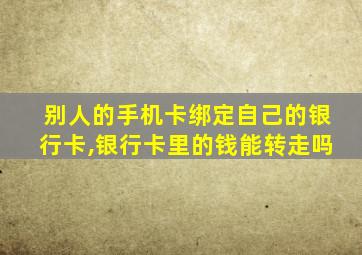 别人的手机卡绑定自己的银行卡,银行卡里的钱能转走吗